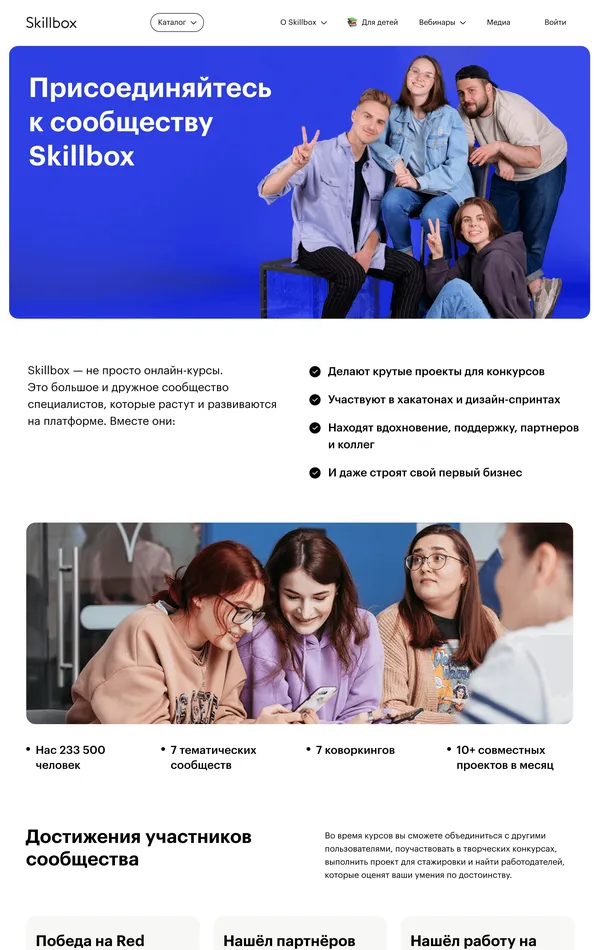 Skillbox

Каталог

О Skillbox

Для детей

Вебинары

Медиа

Войти

Присоединяйтесь к сообществу Skillbox

Skillbox — не просто онлайн-курсы. Это большое и дружное сообщество специалистов, которые растут и развиваются на платформе. Вместе они:

Делают крутые проекты для конкурсов

Участвуют в хакатонах и дизайн-спринтах

Находят вдохновение, поддержку, партнеров и коллег

И даже строят свой первый бизнес

Нас 233 500 человек

7 тематических сообществ

7 коворкингов

10+ совместных проектов в месяц

Достижения участников сообщества

Во время курсов вы сможете объединиться с другими пользователями, поучаствовать в творческих конкурсах, выполнить проект для стажировки и найти работодателей, которые оценят ваши умения по достоинству.

Победа на Red

Нашёл партнёров

Нашёл работу на